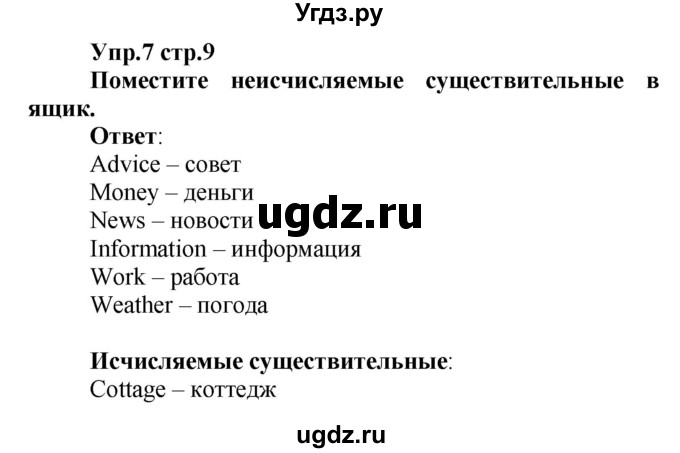 Угдз.ру

Упр.7 стр.9

Поместите неисчисляемые существительные в ящик.

Ответ:
Advice – совет
Money – деньги
News – новости
ugdz.ru
Information – информация
Work – работа
Weather – погода

Исчисляемые существительные:
Cottage – коттедж

ugdz.ru